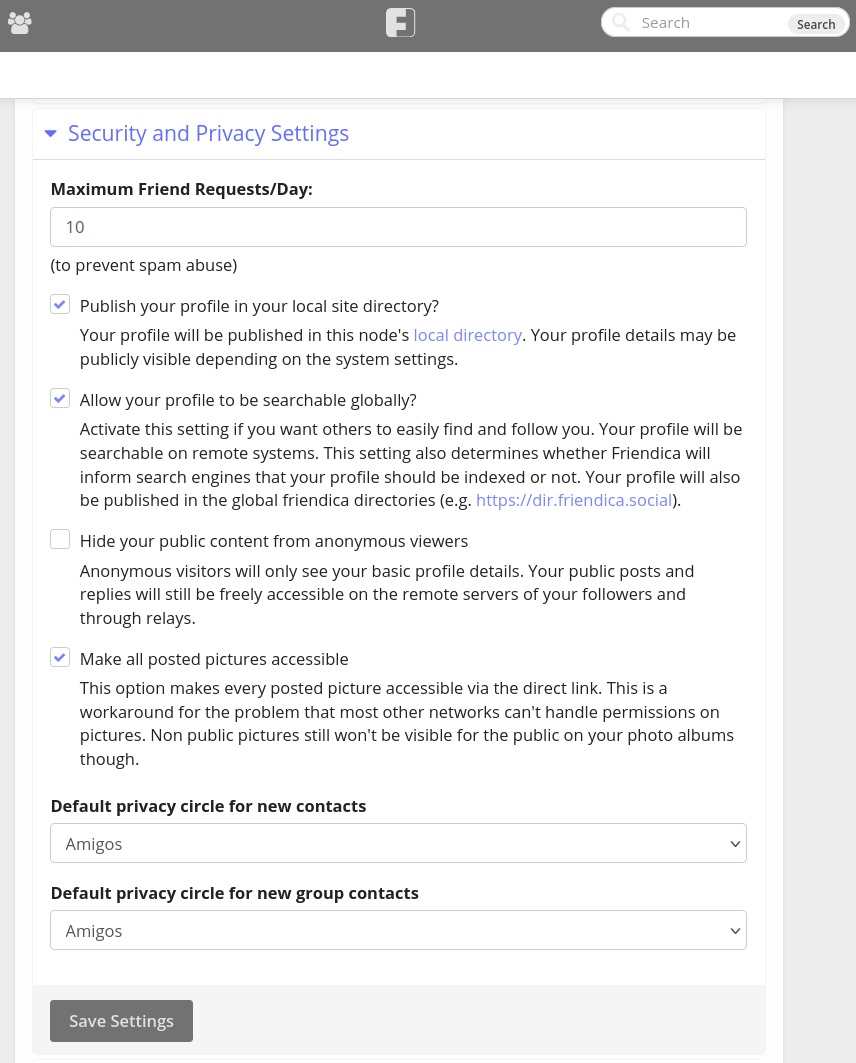 Search Search

Security and Privacy Settings

Maximum Friend Requests/Day:

10

(to prevent spam abuse)

Publish your profile in your local site directory?

Your profile will be published in this node's local directory. Your profile details may be publicly visible depending on the system settings.

Allow your profile to be searchable globally?

Activate this setting if you want others to easily find and follow you. Your profile will be searchable on remote systems. This setting also determines whether Friendica will inform search engines that your profile should be indexed or not. Your profile will also be published in the global friendica directories (e.g. https://dir.friendica.social).

Hide your public content from anonymous viewers

Anonymous visitors will only see your basic profile details. Your public posts and replies will still be freely accessible on the remote servers of your followers and through relays.

Make all posted pictures accessible

This option makes every posted picture accessible via the direct link. This is a workaround for the problem that most other networks can't handle permissions on pictures. Non public pictures still won't be visible for the public on your photo albums though.

Default privacy circle for new contacts

Amigos

Default privacy circle for new group contacts

Amigos

Save Settings